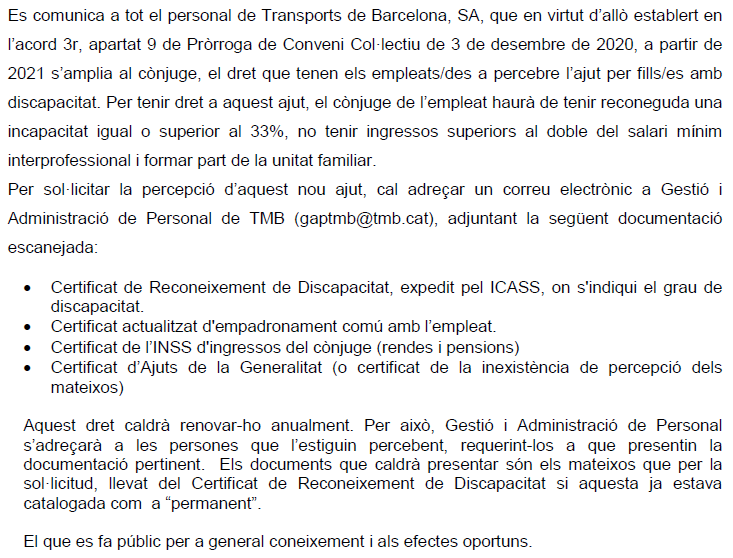 Es comunica a tot el personal de Transports de Barcelona, SA, que en virtut d'allò establert en l'acord 3r, apartat 9 de Pròrroga de Conveni Col·lectiu de 3 de desembre de 2020, a partir de 2021 s'amplia al cònjuge, el dret que tenen els empleats/des a percebre l'ajut per fills/es amb discapacitat. Per tenir dret a aquest ajut, el cònjuge de l'empleat haurà de tenir reconeguda una incapacitat igual o superior al 33%, no tenir ingressos superiors al doble del salari mínim interprofessional i formar part de la unitat familiar.

Per sol·licitar la percepció d'aquest nou ajut, cal adreçar un correu electrònic a Gestió i Administració de Personal de TMB (gaptmb@tmb.cat), adjuntant la següent documentació escanejada:

• Certificat de Reconeixement de Discapacitat, expedit pel ICASS, on s'indiqui el grau de discapacitat.
• Certificat actualitzat d'empadronament comú amb l'empleat.
• Certificat de l'INSS d'ingressos del cònjuge (rendes i pensions)
• Certificat d'Ajuts de la Generalitat (o certificat de la inexistència de percepció dels mateixos)

Aquest dret caldrà renovar-ho anualment. Per això, Gestió i Administració de Personal s'adreçarà a les persones que l'estiguin percebent, requerint-los a que presentin la documentació pertinent. Els documents que caldrà presentar són els mateixos que per la sol·licitud, llevat del Certificat de Reconeixement de Discapacitat si aquesta ja estava catalogada com a "permanent".

El que es fa públic per a general coneixement i als efectes oportuns.